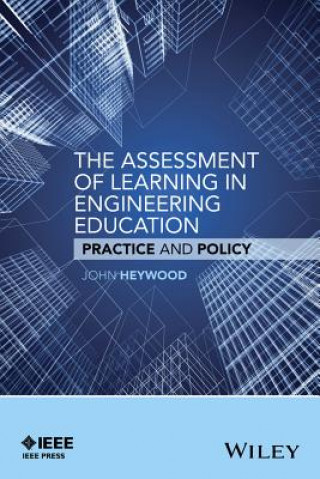 THE ASSESSMENT OF LEARNING IN ENGINEERING EDUCATION

PRACTICE AND POLICY

JOHN HEYWOOD

IEEE
IEEE PRESS

WILEY